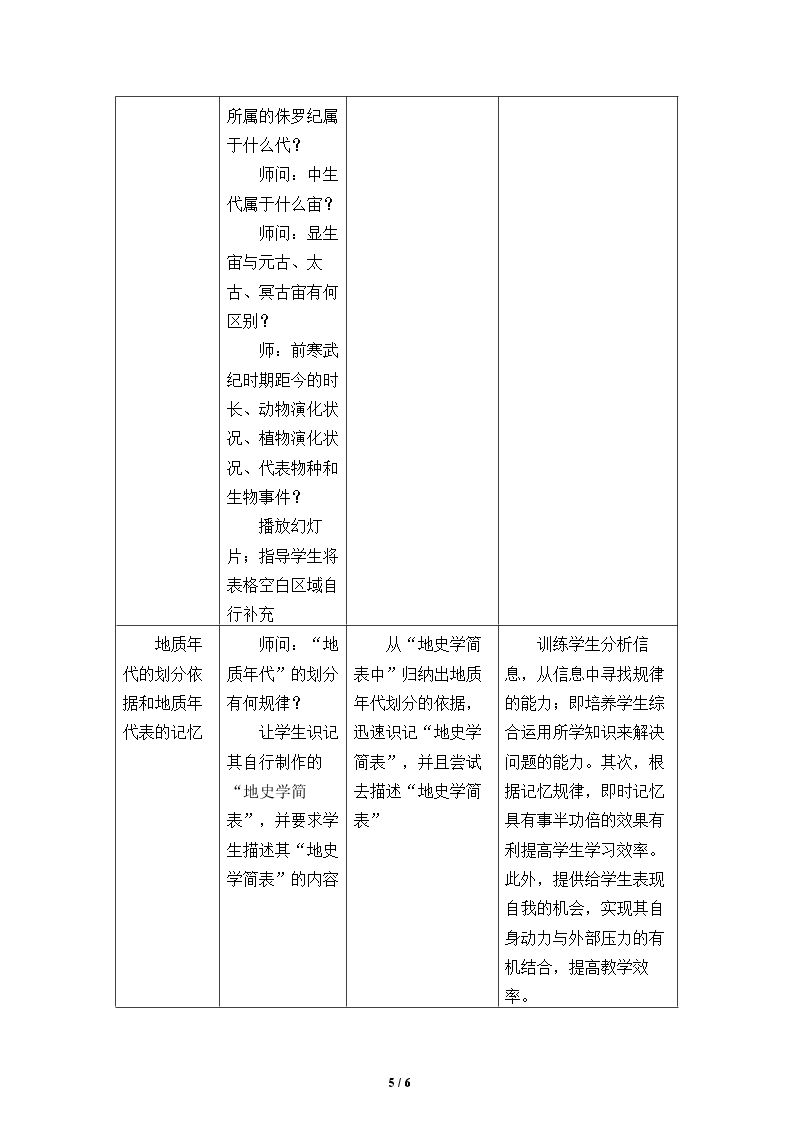 |  | 所属的侏罗纪属于什么代？ 师问：中生代属于什么宙？ 师问：显生宙与元古、太古、冥古宙有何区别？ 师：前寒武纪时期距今的时长、动物演化状况、植物演化状况、代表物种和生物事件？ 播放幻灯片；指导学生将表格空白区域自行补充 |  |  |
|---|---|---|---|
| 地质年代的划分依据和地质年代表的记忆 | 师问：“地质年代”的划分有何规律？ 让学生识记其自行制作的“地史学简表”，并要求学生描述其“地史学简表”的内容 | 从“地史学简表中”归纳出地质年代划分的依据，迅速识记“地史学简表”，并且尝试去描述“地史学简表” | 训练学生分析信息，从信息中寻找规律的能力；即培养学生综合运用所学知识来解决问题的能力。其次，根据记忆规律，即时记忆具有事半功倍的效果有利提高学生学习效率。此外，提供给学生表现自我的机会，实现其自身动力与外部压力的有机结合，提高教学效率。 |

5 / 6